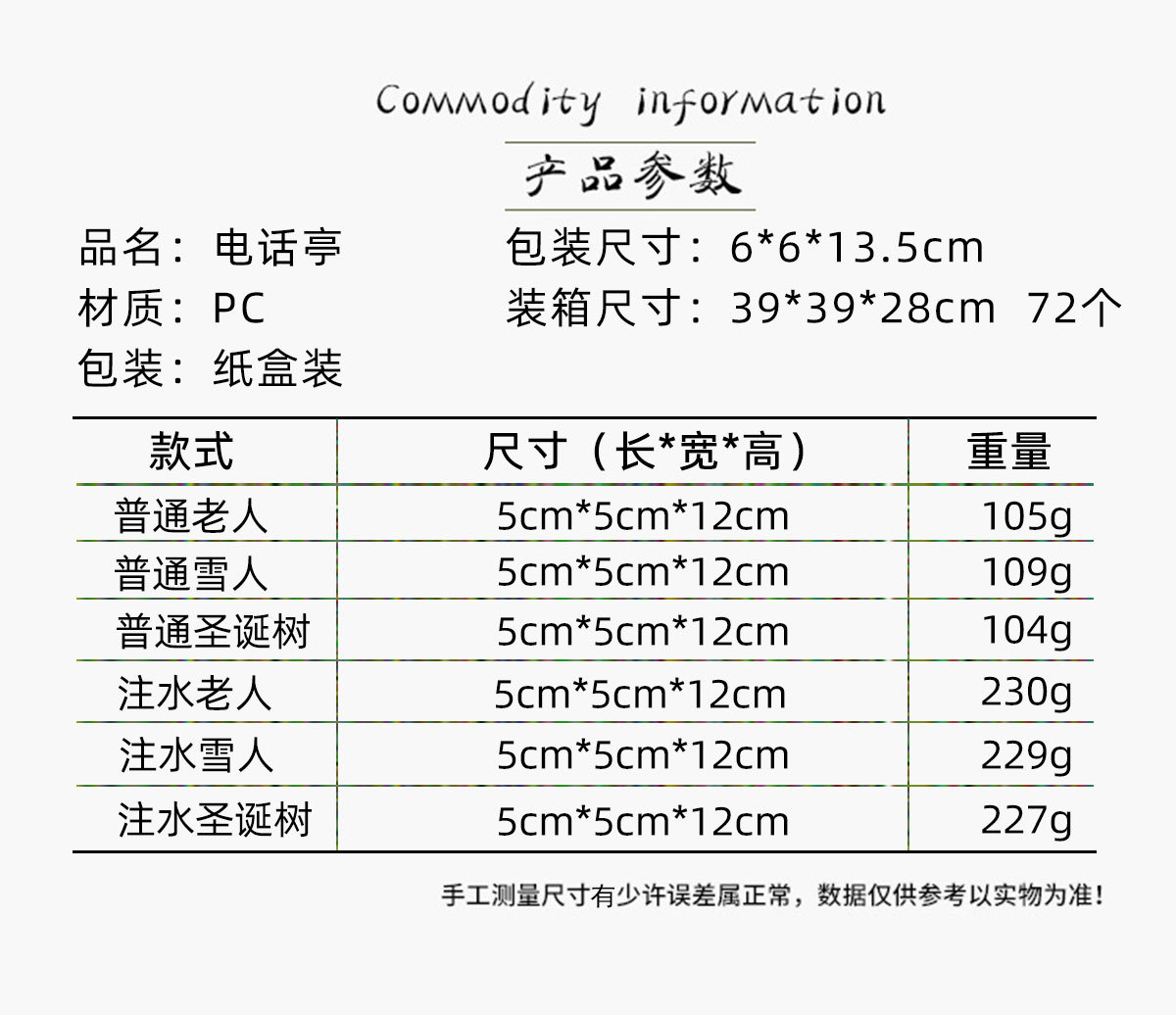 Commodity information

产品参数

品名：电话亭

材质：PC

包装：纸盒装

包装尺寸：6*6*13.5cm

装箱尺寸：39*39*28cm 72个

| 款式 | 尺寸（长*宽*高） | 重量 |
|---|---|---|
| 普通老人 | 5cm*5cm*12cm | 105g |
| 普通雪人 | 5cm*5cm*12cm | 109g |
| 普通圣诞树 | 5cm*5cm*12cm | 104g |
| 注水老人 | 5cm*5cm*12cm | 230g |
| 注水雪人 | 5cm*5cm*12cm | 229g |
| 注水圣诞树 | 5cm*5cm*12cm | 227g |

手工测量尺寸有少许误差属正常，数据仅供参考以实物为准！